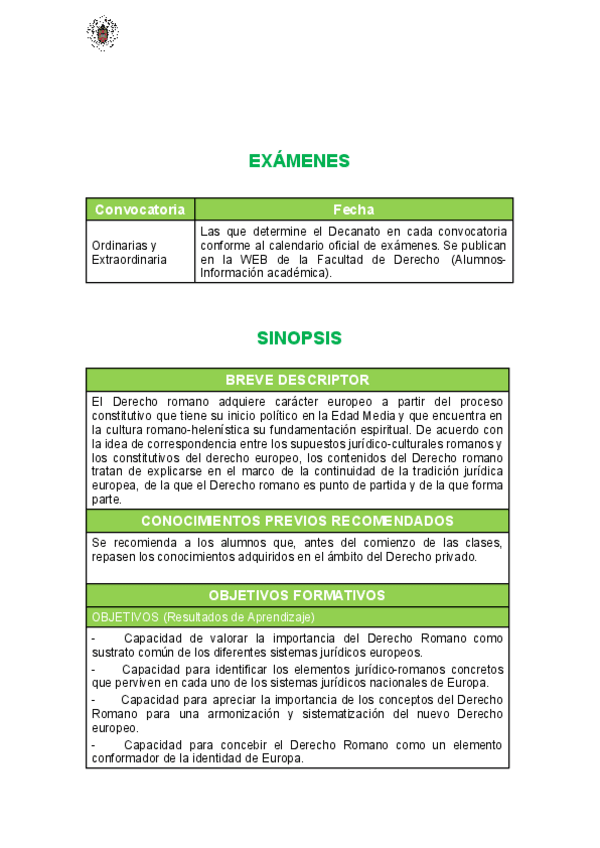 EXÁMENES

| Convocatoria | Fecha |
|---|---|
| Ordinarias y Extraordinaria | Las que determine el Decanato en cada convocatoria conforme al calendario oficial de exámenes. Se publican en la WEB de la Facultad de Derecho (Alumnos-Información académica). |

SINOPSIS

BREVE DESCRIPTOR

El Derecho romano adquiere carácter europeo a partir del proceso constitutivo que tiene su inicio político en la Edad Media y que encuentra en la cultura romano-helenística su fundamentación espiritual. De acuerdo con la idea de correspondencia entre los supuestos jurídico-culturales romanos y los constitutivos del derecho europeo, los contenidos del Derecho romano tratan de explicarse en el marco de la continuidad de la tradición jurídica europea, de la que el Derecho romano es punto de partida y de la que forma parte.

CONOCIMIENTOS PREVIOS RECOMENDADOS

Se recomienda a los alumnos que, antes del comienzo de las clases, repasen los conocimientos adquiridos en el ámbito del Derecho privado.

OBJETIVOS FORMATIVOS

OBJETIVOS (Resultados de Aprendizaje)

- Capacidad de valorar la importancia del Derecho Romano como sustrato común de los diferentes sistemas jurídicos europeos.
- Capacidad para identificar los elementos jurídico-romanos concretos que perviven en cada uno de los sistemas jurídicos nacionales de Europa.
- Capacidad para apreciar la importancia de los conceptos del Derecho Romano para una armonización y sistematización del nuevo Derecho europeo.
- Capacidad para concebir el Derecho Romano como un elemento conformador de la identidad de Europa.